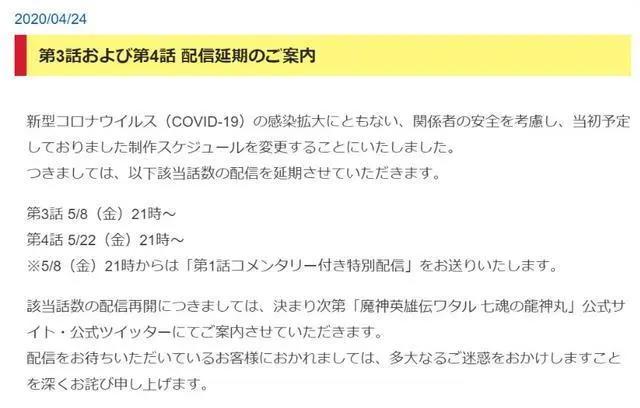 2020/04/24

第3話および第4話 配信延期のご案内

新型コロナウイルス（COVID-19）の感染拡大にともない、関係者の安全を考慮し、当初予定しておりました制作スケジュールを変更することにいたしました。
つきましては、以下該当話数の配信を延期させていただきます。

第3話 5/8（金）21時～
第4話 5/22（金）21時～
※5/8（金）21時からは「第1話コメンタリー付き特別配信」をお送りいたします。

該当話数の配信再開につきましては、決まり次第「魔神英雄伝ワタル 七魂の龍神丸」公式サイト・公式ツイッターにてご案内させていただきます。
配信をお待ちいただいているお客様におかれましては、多大なるご迷惑をおかけしますことを深くお詫び申し上げます。